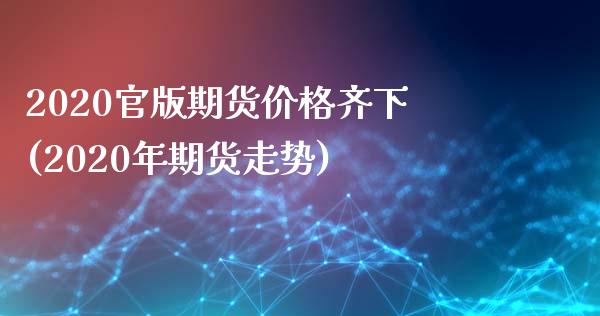 2020官版期货价格齐下
(2020年期货走势)